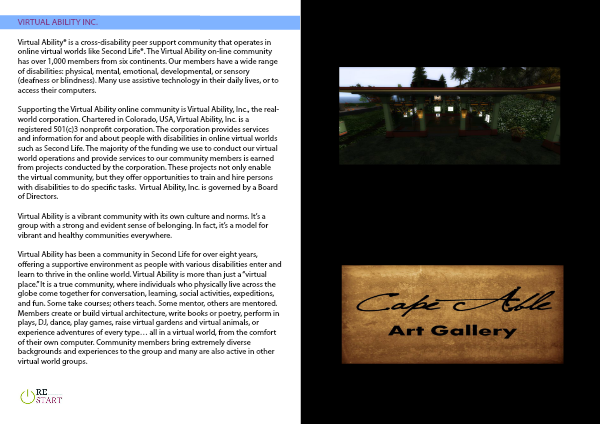 VIRTUAL ABILITY INC.

Virtual Ability® is a cross-disability peer support community that operates in online virtual worlds like Second Life®. The Virtual Ability on-line community has over 1,000 members from six continents. Our members have a wide range of disabilities: physical, mental, emotional, developmental, or sensory (deafness or blindness). Many use assistive technology in their daily lives, or to access their computers.

Supporting the Virtual Ability online community is Virtual Ability, Inc., the real-world corporation. Chartered in Colorado, USA, Virtual Ability, Inc. is a registered 501(c)3 nonprofit corporation. The corporation provides services and information for and about people with disabilities in online virtual worlds such as Second Life. The majority of the funding we use to conduct our virtual world operations and provide services to our community members is earned from projects conducted by the corporation. These projects not only enable the virtual community, but they offer opportunities to train and hire persons with disabilities to do specific tasks. Virtual Ability, Inc. is governed by a Board of Directors.

Virtual Ability is a vibrant community with its own culture and norms. It's a group with a strong and evident sense of belonging. In fact, it's a model for vibrant and healthy communities everywhere.

Virtual Ability has been a community in Second Life for over eight years, offering a supportive environment as people with various disabilities enter and learn to thrive in the online world. Virtual Ability is more than just a "virtual place." It is a true community, where individuals who physically live across the globe come together for conversation, learning, social activities, expeditions, and fun. Some take courses; others teach. Some mentor, others are mentored. Members create or build virtual architecture, write books or poetry, perform in plays, DJ, dance, play games, raise virtual gardens and virtual animals, or experience adventures of every type… all in a virtual world, from the comfort of their own computer. Community members bring extremely diverse backgrounds and experiences to the group and many are also active in other virtual world groups.

RE START

Cape Able
Art Gallery